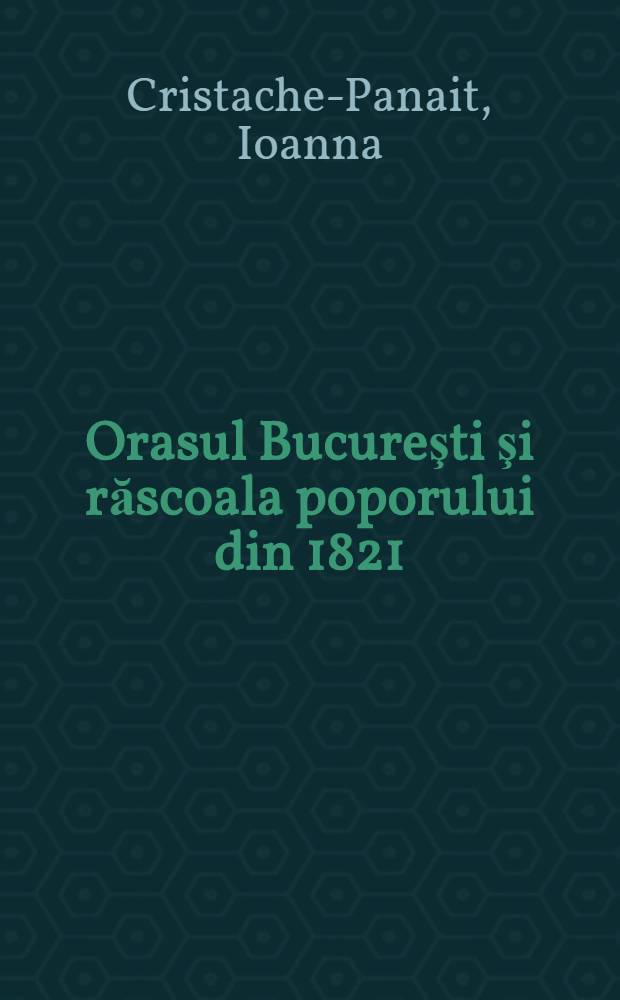 Cristache-Panait, Ioanna

Orasul Bucureşti şi răscoala poporului din 1821